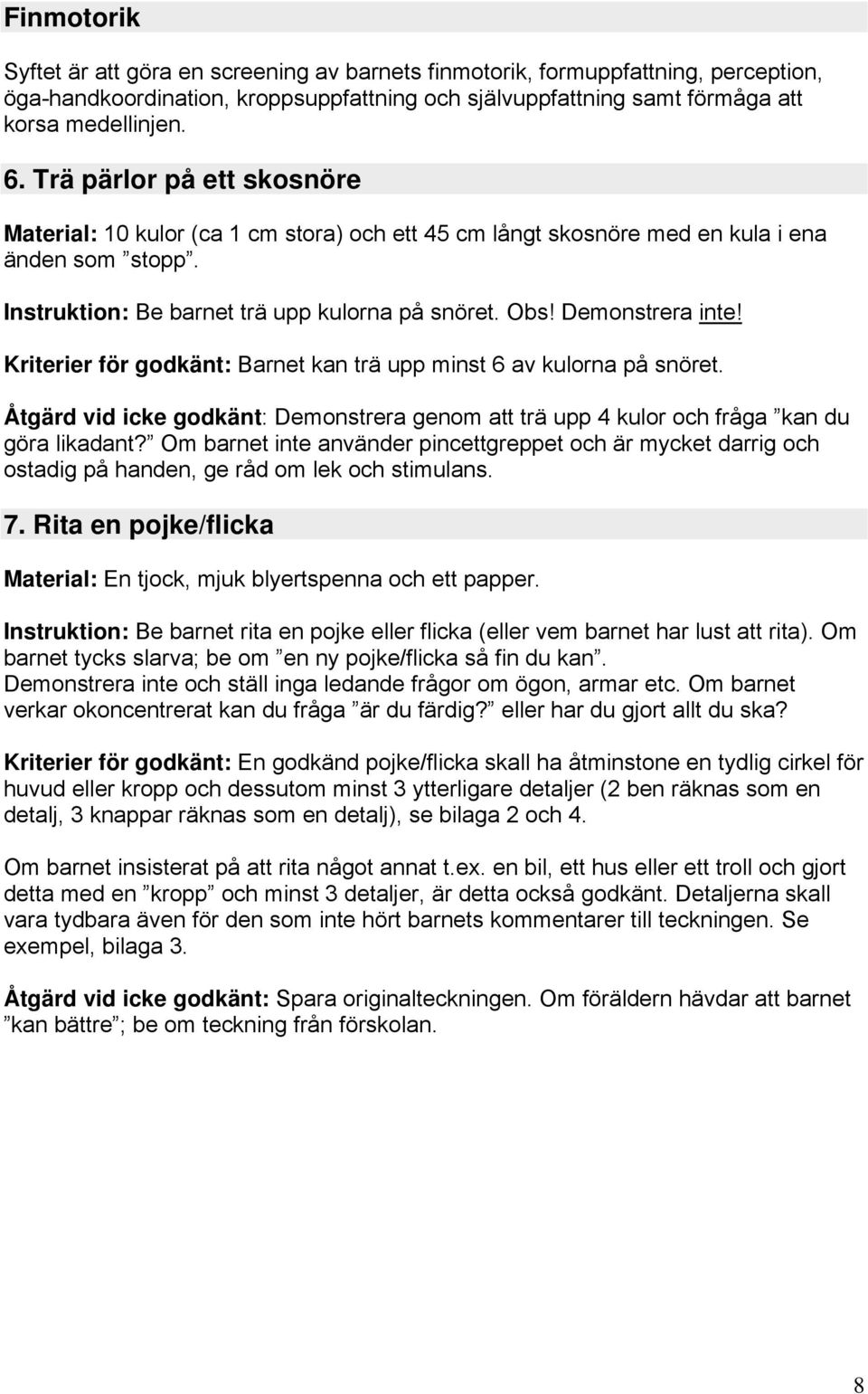 Finmotorik

Syftet är att göra en screening av barnets finmotorik, formuppfattning, perception, öga-handkoordination, kroppsuppfattning och självuppfattning samt förmåga att korsa medellinjen.

6. Trä pärlor på ett skosnöre

Material: 10 kulor (ca 1 cm stora) och ett 45 cm långt skosnöre med en kula i ena änden som ”stopp”.

Instruktion: Be barnet trä upp kulorna på snöret. Obs! Demonstrera inte!

Kriterier för godkänt: Barnet kan trä upp minst 6 av kulorna på snöret.

Åtgärd vid icke godkänt: Demonstrera genom att trä upp 4 kulor och fråga ”kan du göra likadant?” Om barnet inte använder pincettgreppet och är mycket darrig och ostadig på handen, ge råd om lek och stimulans.

7. Rita en pojke/flicka

Material: En tjock, mjuk blyertspenna och ett papper.

Instruktion: Be barnet rita en pojke eller flicka (eller vem barnet har lust att rita). Om barnet tycks slarva; be om ”en ny pojke/flicka så fin du kan”.
Demonstrera inte och ställ inga ledande frågor om ögon, armar etc. Om barnet verkar okoncentrerat kan du fråga ”är du färdig?” eller har du gjort allt du ska?

Kriterier för godkänt: En godkänd pojke/flicka skall ha åtminstone en tydlig cirkel för huvud eller kropp och dessutom minst 3 ytterligare detaljer (2 ben räknas som en detalj, 3 knappar räknas som en detalj), se bilaga 2 och 4.

Om barnet insisterat på att rita något annat t.ex. en bil, ett hus eller ett troll och gjort detta med en ”kropp” och minst 3 detaljer, är detta också godkänt. Detaljerna skall vara tydbara även för den som inte hört barnets kommentarer till teckningen. Se exempel, bilaga 3.

Åtgärd vid icke godkänt: Spara originalteckningen. Om föräldern hävdar att barnet ”kan bättre”; be om teckning från förskolan.

8